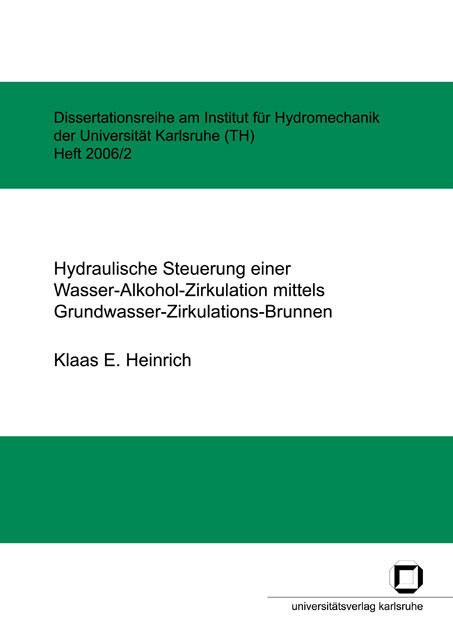 Dissertationsreihe am Institut für Hydromechanik
der Universität Karlsruhe (TH)
Heft 2006/2

Hydraulische Steuerung einer
Wasser-Alkohol-Zirkulation mittels
Grundwasser-Zirkulations-Brunnen

Klaas E. Heinrich

universitätsverlag karlsruhe